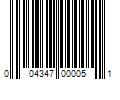 0 04347 00005 1